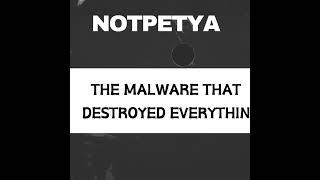 NOTPETYA

THE MALWARE THAT DESTROYED EVERYTHIN